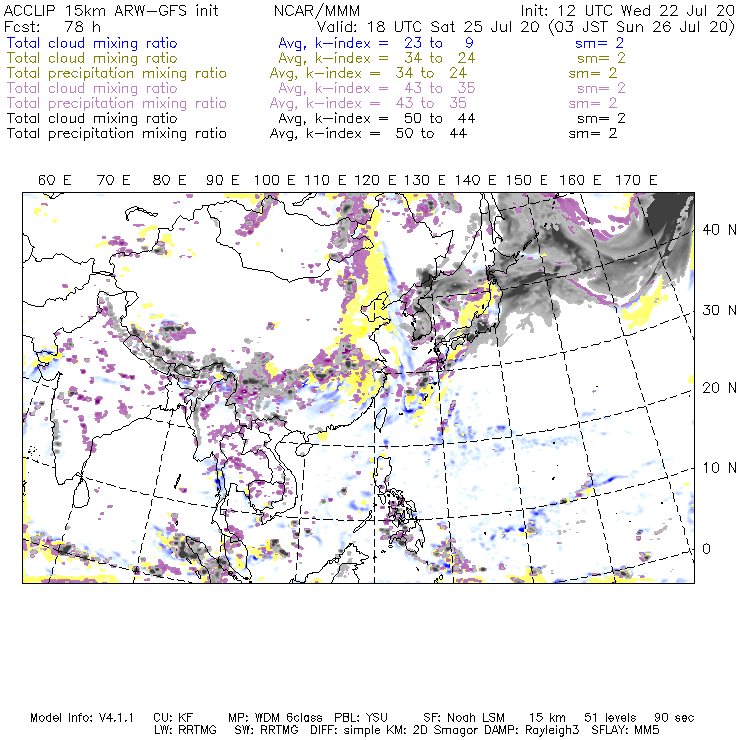 ACCLIP 15km ARW-GFS init NCAR/MMM Init: 12 UTC Wed 22 Jul 20
Fcst: 78 h Valid: 18 UTC Sat 25 Jul 20 (03 JST Sun 26 Jul 20)
Total cloud mixing ratio Avg, k-index = 23 to 9 sm= 2
Total cloud mixing ratio Avg, k-index = 34 to 24 sm= 2
Total precipitation mixing ratio Avg, k-index = 34 to 24 sm= 2
Total cloud mixing ratio Avg, k-index = 43 to 35 sm= 2
Total precipitation mixing ratio Avg, k-index = 43 to 35 sm= 2
Total cloud mixing ratio Avg, k-index = 50 to 44 sm= 2
Total precipitation mixing ratio Avg, k-index = 50 to 44 sm= 2

60 E 70 E 80 E 90 E 100 E 110 E 120 E 130 E 140 E 150 E 160 E 170 E

40 N
30 N
20 N
10 N
0

Model Info: V4.1.1 CU: KF MP: WDM 6class PBL: YSU SF: Noah LSM 15 km 51 levels 90 sec
LW: RRTMG SW: RRTMG DIFF: simple KM: 2D Smagor DAMP: Rayleigh3 SFLAY: MM5